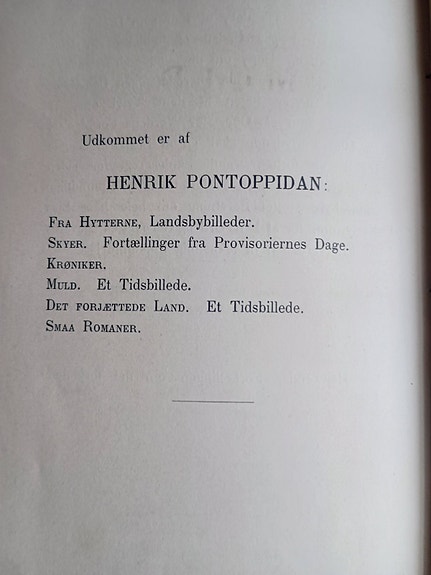 Udkommet er af

HENRIK PONTOPPIDAN:

Fra Hytterne, Landsbybilleder.
Skyer. Fortællinger fra Provisoriernes Dage.
Krøniker.
Muld. Et Tidsbillede.
Det forjættede Land. Et Tidsbillede.
Smaa Romaner.